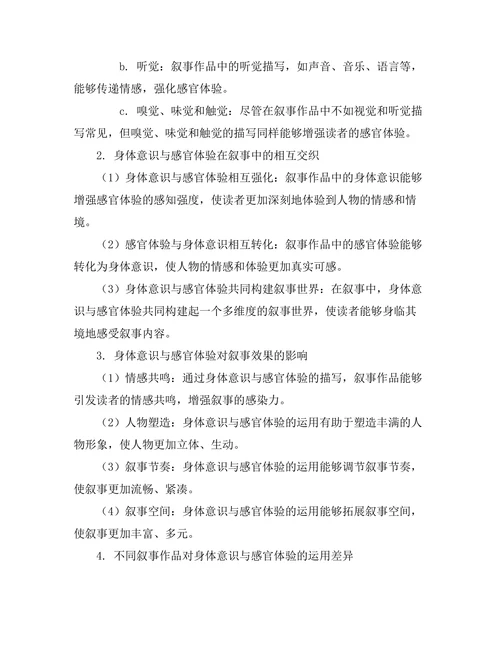 b. 听觉：叙事作品中的听觉描写，如声音、音乐、语言等，能够传递情感，强化感官体验。

c. 嗅觉、味觉和触觉：尽管在叙事作品中不如视觉和听觉描写常见，但嗅觉、味觉和触觉的描写同样能够增强读者的感官体验。

2. 身体意识与感官体验在叙事中的相互交织

（1）身体意识与感官体验相互强化：叙事作品中的身体意识能够增强感官体验的感知强度，使读者更加深刻地体验到人物的情感和情境。

（2）感官体验与身体意识相互转化：叙事作品中的感官体验能够转化为身体意识，使人物的情感和体验更加真实可感。

（3）身体意识与感官体验共同构建叙事世界：在叙事中，身体意识与感官体验共同构建起一个多维度的叙事世界，使读者能够身临其境地感受叙事内容。

3. 身体意识与感官体验对叙事效果的影响

（1）情感共鸣：通过身体意识与感官体验的描写，叙事作品能够引发读者的情感共鸣，增强叙事的感染力。

（2）人物塑造：身体意识与感官体验的运用有助于塑造丰满的人物形象，使人物更加立体、生动。

（3）叙事节奏：身体意识与感官体验的运用能够调节叙事节奏，使叙事更加流畅、紧凑。

（4）叙事空间：身体意识与感官体验的运用能够拓展叙事空间，使叙事更加丰富、多元。

4. 不同叙事作品对身体意识与感官体验的运用差异